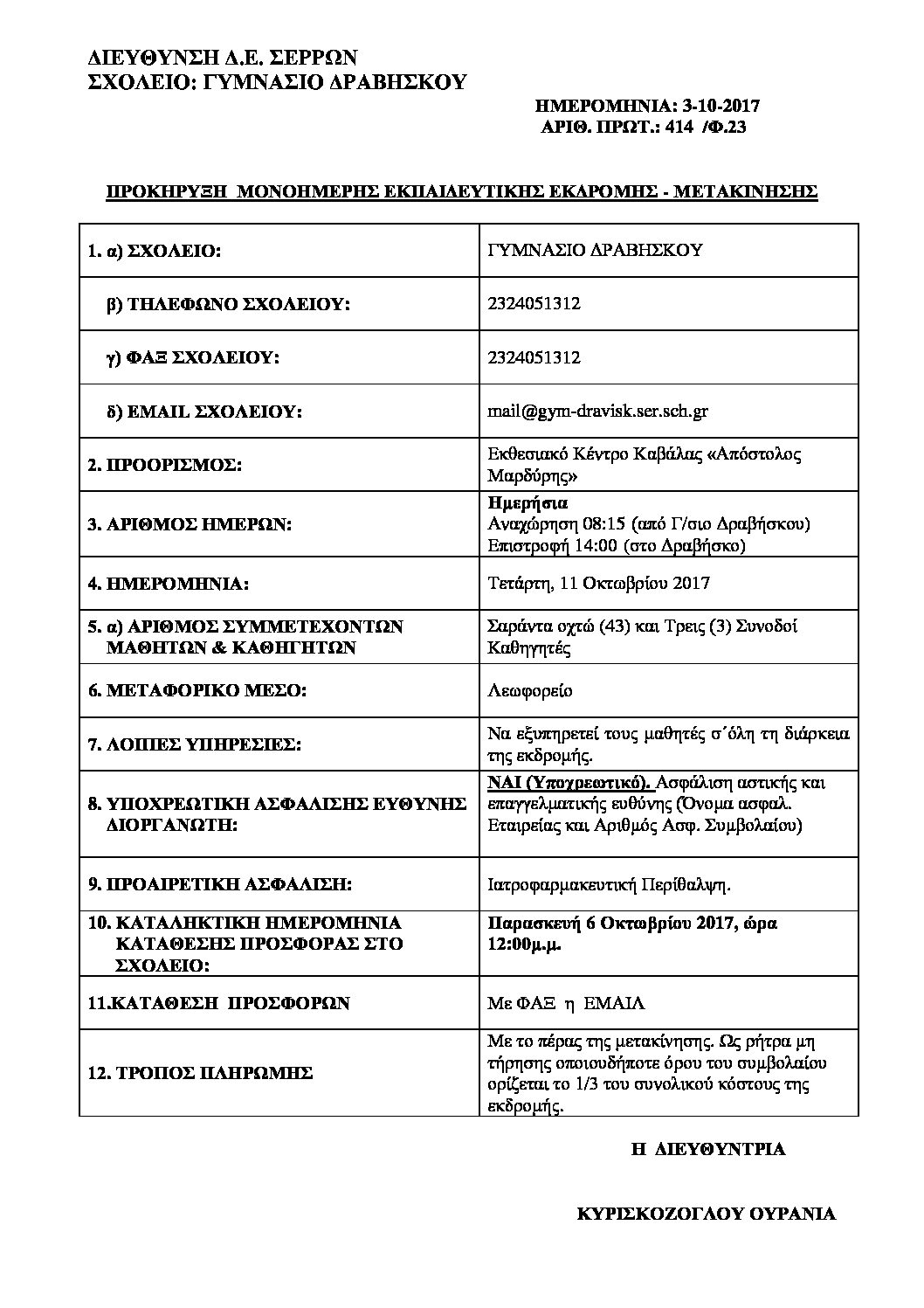 ΔΙΕΥΘΥΝΣΗ Δ.Ε. ΣΕΡΡΩΝ
ΣΧΟΛΕΙΟ: ΓΥΜΝΑΣΙΟ ΔΡΑΒΗΣΚΟΥ

ΗΜΕΡΟΜΗΝΙΑ: 3-10-2017
ΑΡΙΘ. ΠΡΩΤ.: 414 /Φ.23

ΠΡΟΚΗΡΥΞΗ ΜΟΝΟΗΜΕΡΗΣ ΕΚΠΑΙΔΕΥΤΙΚΗΣ ΕΚΔΡΟΜΗΣ - ΜΕΤΑΚΙΝΗΣΗΣ

| | |
|---|---|
| 1. α) ΣΧΟΛΕΙΟ: | ΓΥΜΝΑΣΙΟ ΔΡΑΒΗΣΚΟΥ |
| β) ΤΗΛΕΦΩΝΟ ΣΧΟΛΕΙΟΥ: | 2324051312 |
| γ) ΦΑΞ ΣΧΟΛΕΙΟΥ: | 2324051312 |
| δ) EMAIL ΣΧΟΛΕΙΟΥ: | mail@gym-dravisk.ser.sch.gr |
| 2. ΠΡΟΟΡΙΣΜΟΣ: | Εκθεσιακό Κέντρο Καβάλας «Απόστολος Μαρδύρης» |
| 3. ΑΡΙΘΜΟΣ ΗΜΕΡΩΝ: | Ημερήσια Αναχώρηση 08:15 (από Γ/σιο Δραβήσκου) Επιστροφή 14:00 (στο Δραβήσκο) |
| 4. ΗΜΕΡΟΜΗΝΙΑ: | Τετάρτη, 11 Οκτωβρίου 2017 |
| 5. α) ΑΡΙΘΜΟΣ ΣΥΜΜΕΤΕΧΟΝΤΩΝ ΜΑΘΗΤΩΝ & ΚΑΘΗΓΗΤΩΝ | Σαράντα οχτώ (43) και Τρεις (3) Συνοδοί Καθηγητές |
| 6. ΜΕΤΑΦΟΡΙΚΟ ΜΕΣΟ: | Λεωφορείο |
| 7. ΛΟΙΠΕΣ ΥΠΗΡΕΣΙΕΣ: | Να εξυπηρετεί τους μαθητές σ΄όλη τη διάρκεια της εκδρομής. |
| 8. ΥΠΟΧΡΕΩΤΙΚΗ ΑΣΦΑΛΙΣΗΣ ΕΥΘΥΝΗΣ ΔΙΟΡΓΑΝΩΤΗ: | ΝΑΙ (Υποχρεωτικό). Ασφάλιση αστικής και επαγγελματικής ευθύνης (Όνομα ασφαλ. Εταιρείας και Αριθμός Ασφ. Συμβολαίου) |
| 9. ΠΡΟΑΙΡΕΤΙΚΗ ΑΣΦΑΛΙΣΗ: | Ιατροφαρμακευτική Περίθαλψη. |
| 10. ΚΑΤΑΛΗΚΤΙΚΗ ΗΜΕΡΟΜΗΝΙΑ ΚΑΤΑΘΕΣΗΣ ΠΡΟΣΦΟΡΑΣ ΣΤΟ ΣΧΟΛΕΙΟ: | Παρασκευή 6 Οκτωβρίου 2017, ώρα 12:00μ.μ. |
| 11.ΚΑΤΑΘΕΣΗ ΠΡΟΣΦΟΡΩΝ | Με ΦΑΞ η ΕΜΑΙΛ |
| 12. ΤΡΟΠΟΣ ΠΛΗΡΩΜΗΣ | Με το πέρας της μετακίνησης. Ως ρήτρα μη τήρησης οποιουδήποτε όρου του συμβολαίου ορίζεται το 1/3 του συνολικού κόστους της εκδρομής. |

Η ΔΙΕΥΘΥΝΤΡΙΑ

ΚΥΡΙΣΚΟΖΟΓΛΟΥ ΟΥΡΑΝΙΑ